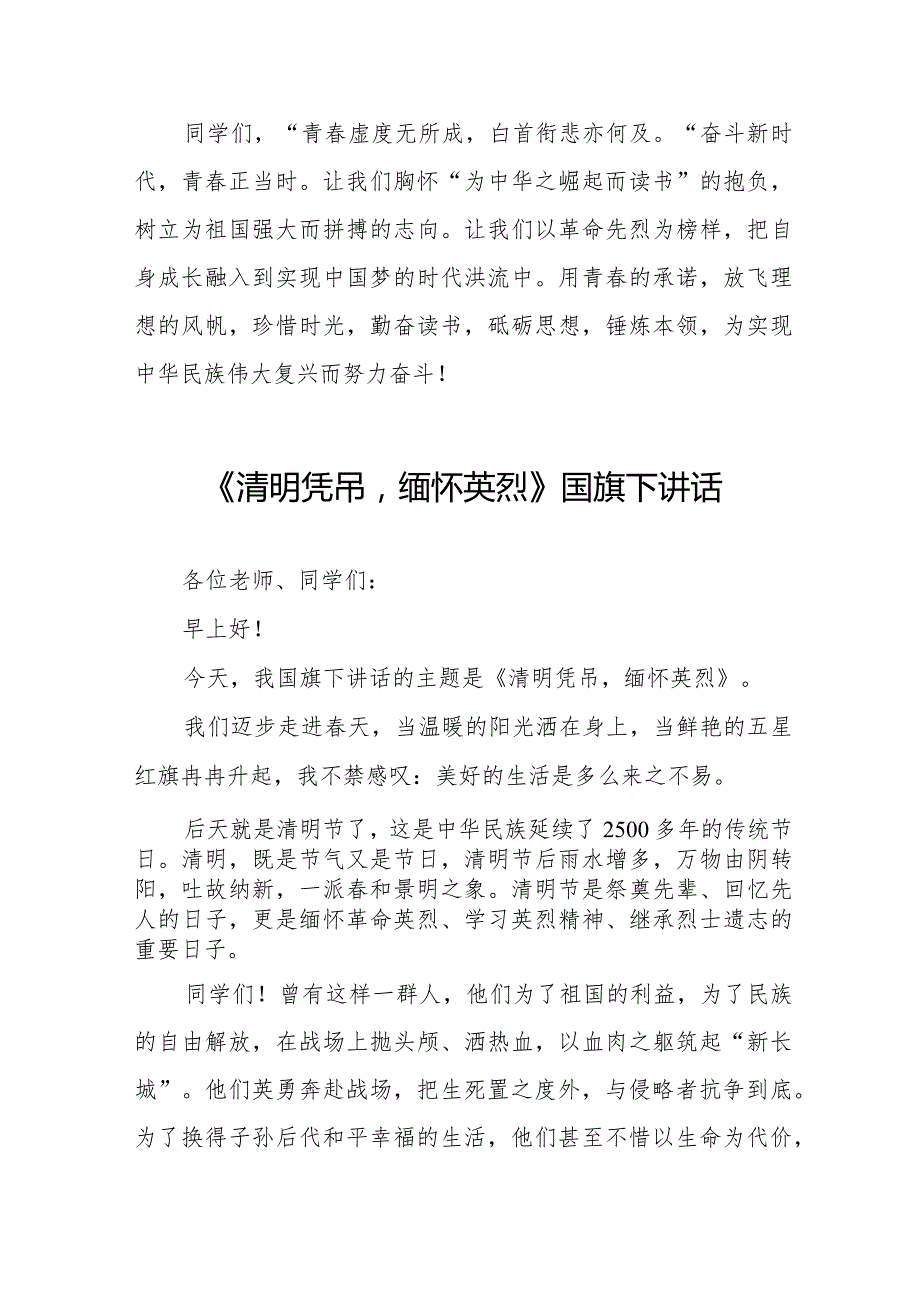 同学们，“青春虚度无所成，白首衔悲亦何及。“奋斗新时代，青春正当时。让我们胸怀“为中华之崛起而读书”的抱负，树立为祖国强大而拼搏的志向。让我们以革命先烈为榜样，把自身成长融入到实现中国梦的时代洪流中。用青春的承诺，放飞理想的风帆，珍惜时光，勤奋读书，砥砺思想，锤炼本领，为实现中华民族伟大复兴而努力奋斗！

《清明凭吊，缅怀英烈》国旗下讲话

各位老师、同学们：

早上好！

今天，我国旗下讲话的主题是《清明凭吊，缅怀英烈》。

我们迈步走进春天，当温暖的阳光洒在身上，当鲜艳的五星红旗冉冉升起，我不禁感叹：美好的生活是多么来之不易。

后天就是清明节了，这是中华民族延续了2500多年的传统节日。清明，既是节气又是节日，清明节后雨水增多，万物由阴转阳，吐故纳新，一派春和景明之象。清明节是祭奠先辈、回忆先人的日子，更是缅怀革命英烈、学习英烈精神、继承烈士遗志的重要日子。

同学们！曾有这样一群人，他们为了祖国的利益，为了民族的自由解放，在战场上抛头颅、洒热血，以血肉之躯筑起“新长城”。他们英勇奔赴战场，把生死置之度外，与侵略者抗争到底。为了换得子孙后代和平幸福的生活，他们甚至不惜以生命为代价，